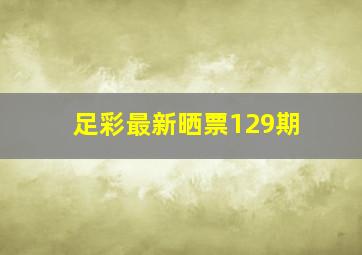 足彩最新晒票129期